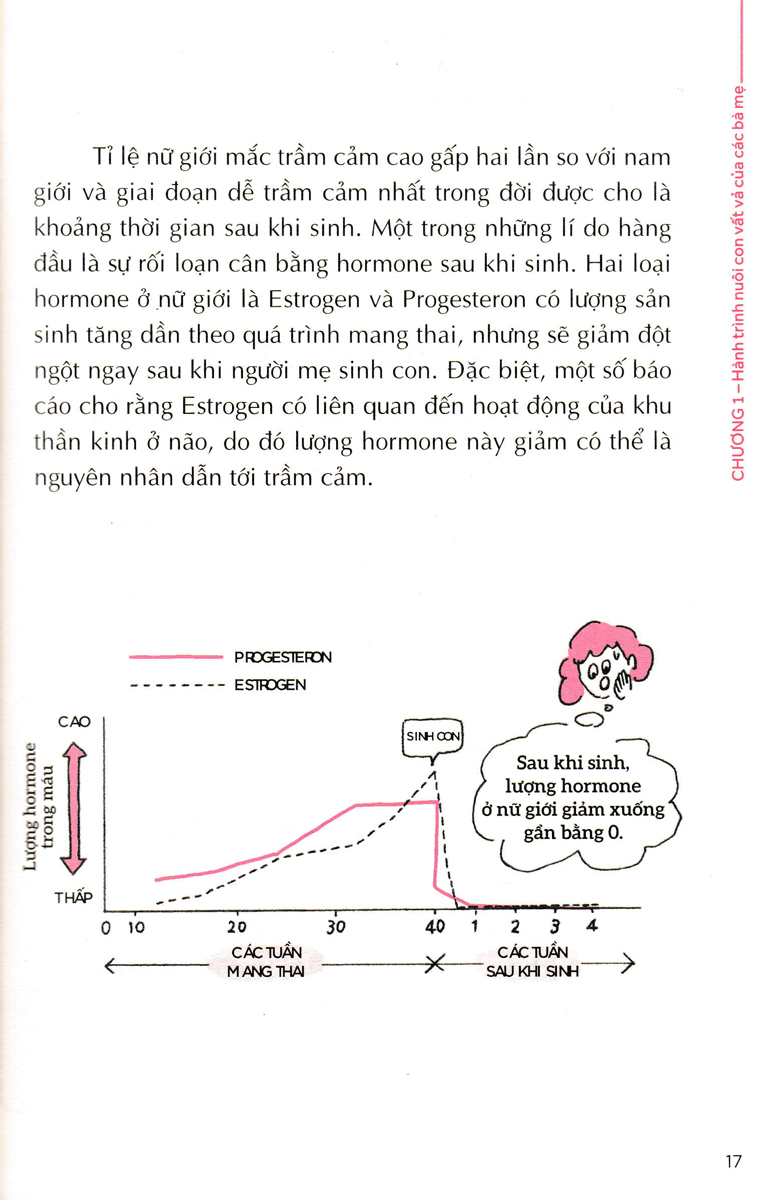 CHƯƠNG 1 – Hành trình nuôi con vất vả của các bà mẹ

Tỉ lệ nữ giới mắc trầm cảm cao gấp hai lần so với nam giới và giai đoạn dễ trầm cảm nhất trong đời được cho là khoảng thời gian sau khi sinh. Một trong những lí do hàng đầu là sự rối loạn cân bằng hormone sau khi sinh. Hai loại hormone ở nữ giới là Estrogen và Progesteron có lượng sản sinh tăng dần theo quá trình mang thai, nhưng sẽ giảm đột ngột ngay sau khi người mẹ sinh con. Đặc biệt, một số báo cáo cho rằng Estrogen có liên quan đến hoạt động của khu thần kinh ở não, do đó lượng hormone này giảm có thể là nguyên nhân dẫn tới trầm cảm.

PROGESTERON
ESTROGEN

CAO
Lượng hormone trong máu
THẤP

SINH CON

Sau khi sinh, lượng hormone ở nữ giới giảm xuống gần bằng 0.

0 10 20 30 40 1 2 3 4

CÁC TUẦN MANG THAI
CÁC TUẦN SAU KHI SINH

17